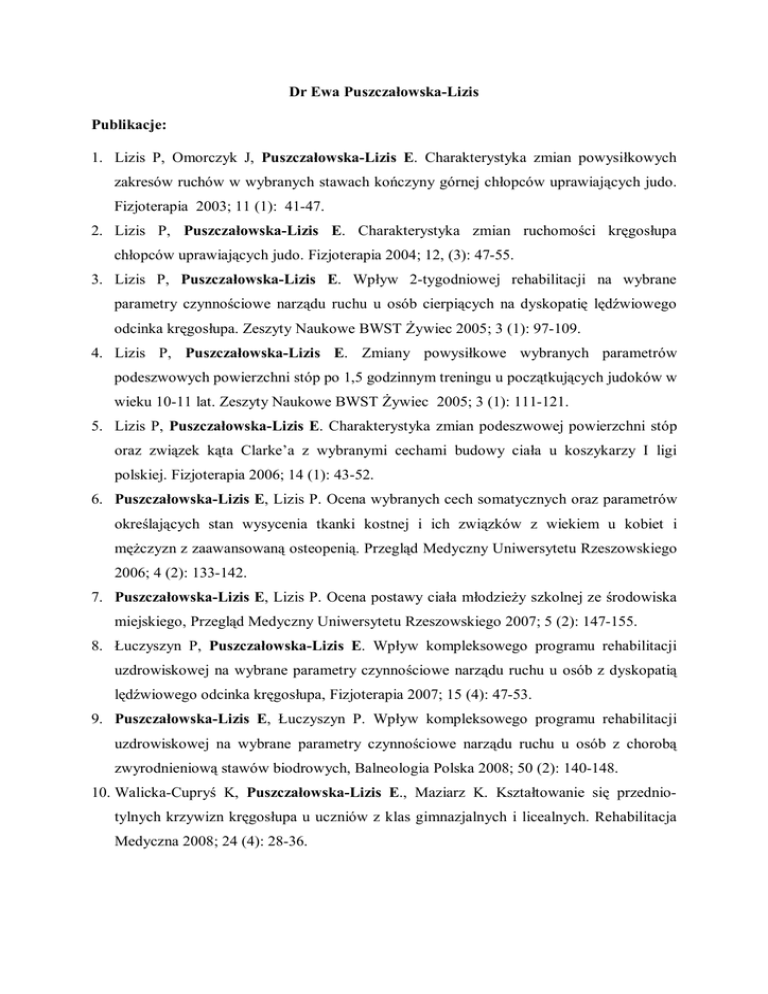 Dr Ewa Puszczałowska-Lizis

Publikacje:

1. Lizis P, Omorczyk J, Puszczałowska-Lizis E. Charakterystyka zmian powysiłkowych zakresów ruchów w wybranych stawach kończyny górnej chłopców uprawiających judo. Fizjoterapia 2003; 11 (1): 41-47.

2. Lizis P, Puszczałowska-Lizis E. Charakterystyka zmian ruchomości kręgosłupa chłopców uprawiających judo. Fizjoterapia 2004; 12, (3): 47-55.

3. Lizis P, Puszczałowska-Lizis E. Wpływ 2-tygodniowej rehabilitacji na wybrane parametry czynnościowe narządu ruchu u osób cierpiących na dyskopatię lędźwiowego odcinka kręgosłupa. Zeszyty Naukowe BWST Żywiec 2005; 3 (1): 97-109.

4. Lizis P, Puszczałowska-Lizis E. Zmiany powysiłkowe wybranych parametrów podeszwowych powierzchni stóp po 1,5 godzinnym treningu u początkujących judoków w wieku 10-11 lat. Zeszyty Naukowe BWST Żywiec 2005; 3 (1): 111-121.

5. Lizis P, Puszczałowska-Lizis E. Charakterystyka zmian podeszwowej powierzchni stóp oraz związek kąta Clarke'a z wybranymi cechami budowy ciała u koszykarzy I ligi polskiej. Fizjoterapia 2006; 14 (1): 43-52.

6. Puszczałowska-Lizis E, Lizis P. Ocena wybranych cech somatycznych oraz parametrów określających stan wysycenia tkanki kostnej i ich związków z wiekiem u kobiet i mężczyzn z zaawansowaną osteopenią. Przegląd Medyczny Uniwersytetu Rzeszowskiego 2006; 4 (2): 133-142.

7. Puszczałowska-Lizis E, Lizis P. Ocena postawy ciała młodzieży szkolnej ze środowiska miejskiego, Przegląd Medyczny Uniwersytetu Rzeszowskiego 2007; 5 (2): 147-155.

8. Łuczyszyn P, Puszczałowska-Lizis E. Wpływ kompleksowego programu rehabilitacji uzdrowiskowej na wybrane parametry czynnościowe narządu ruchu u osób z dyskopatią lędźwiowego odcinka kręgosłupa, Fizjoterapia 2007; 15 (4): 47-53.

9. Puszczałowska-Lizis E, Łuczyszyn P. Wpływ kompleksowego programu rehabilitacji uzdrowiskowej na wybrane parametry czynnościowe narządu ruchu u osób z chorobą zwyrodnieniową stawów biodrowych, Balneologia Polska 2008; 50 (2): 140-148.

10. Walicka-Cupryś K, Puszczałowska-Lizis E., Maziarz K. Kształtowanie się przedniotylnych krzywizn kręgosłupa u uczniów z klas gimnazjalnych i licealnych. Rehabilitacja Medyczna 2008; 24 (4): 28-36.